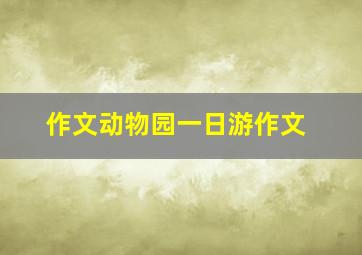 作文动物园一日游作文